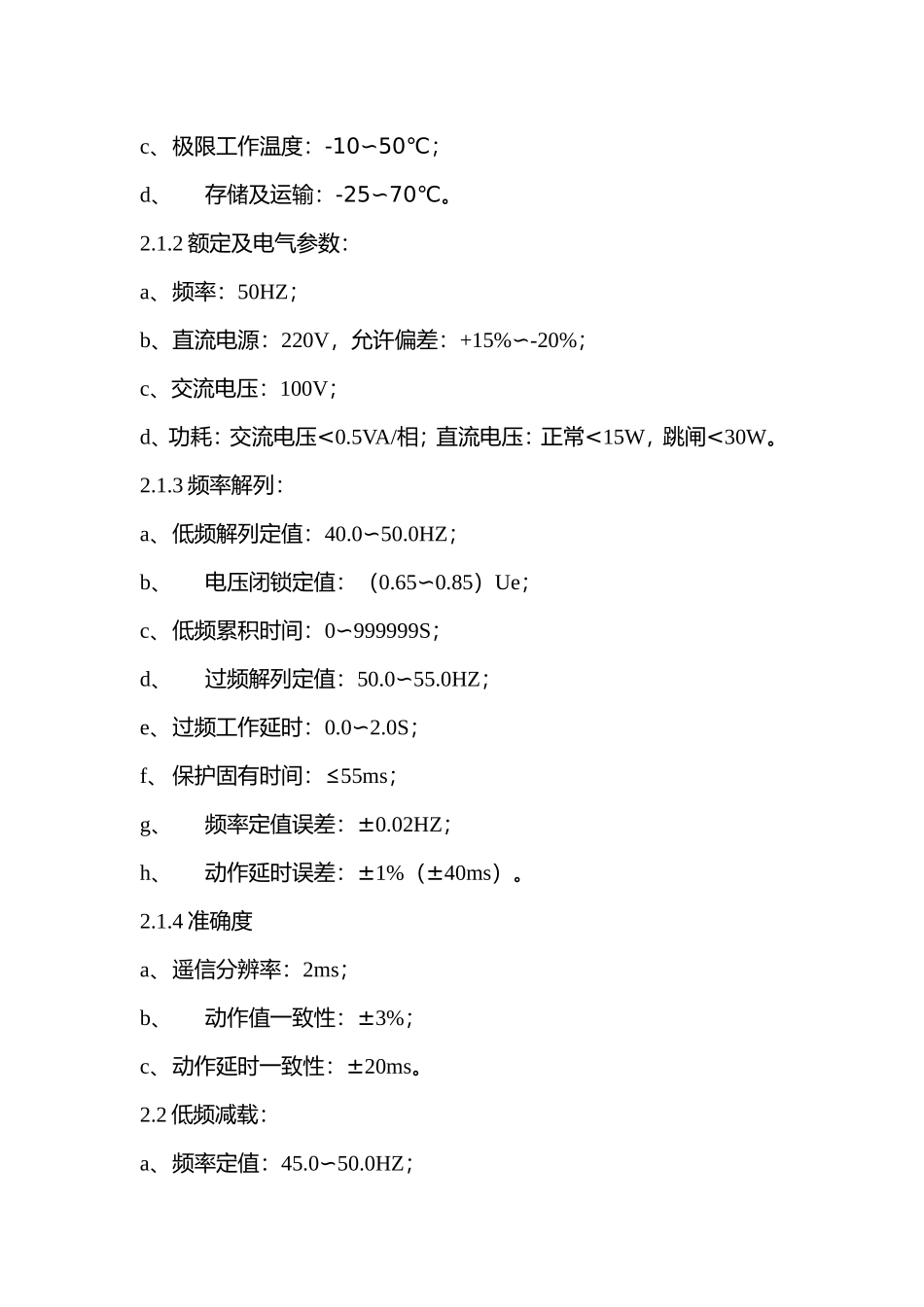 c、极限工作温度：-10∽50℃；

d、　存储及运输：-25∽70℃。

2.1.2 额定及电气参数：

a、频率：50HZ；

b、直流电源：220V，允许偏差：+15%∽-20%；

c、交流电压：100V；

d、功耗：交流电压<0.5VA/相；直流电压：正常<15W，跳闸<30W。

2.1.3 频率解列：

a、低频解列定值：40.0∽50.0HZ；

b、　电压闭锁定值：（0.65∽0.85）Ue；

c、低频累积时间：0∽999999S；

d、　过频解列定值：50.0∽55.0HZ；

e、过频工作延时：0.0∽2.0S；

f、保护固有时间：≤55ms；

g、　频率定值误差：±0.02HZ；

h、　动作延时误差：±1%（±40ms）。

2.1.4 准确度

a、遥信分辨率：2ms；

b、　动作值一致性：±3%；

c、动作延时一致性：±20ms。

2.2 低频减载：

a、频率定值：45.0∽50.0HZ；